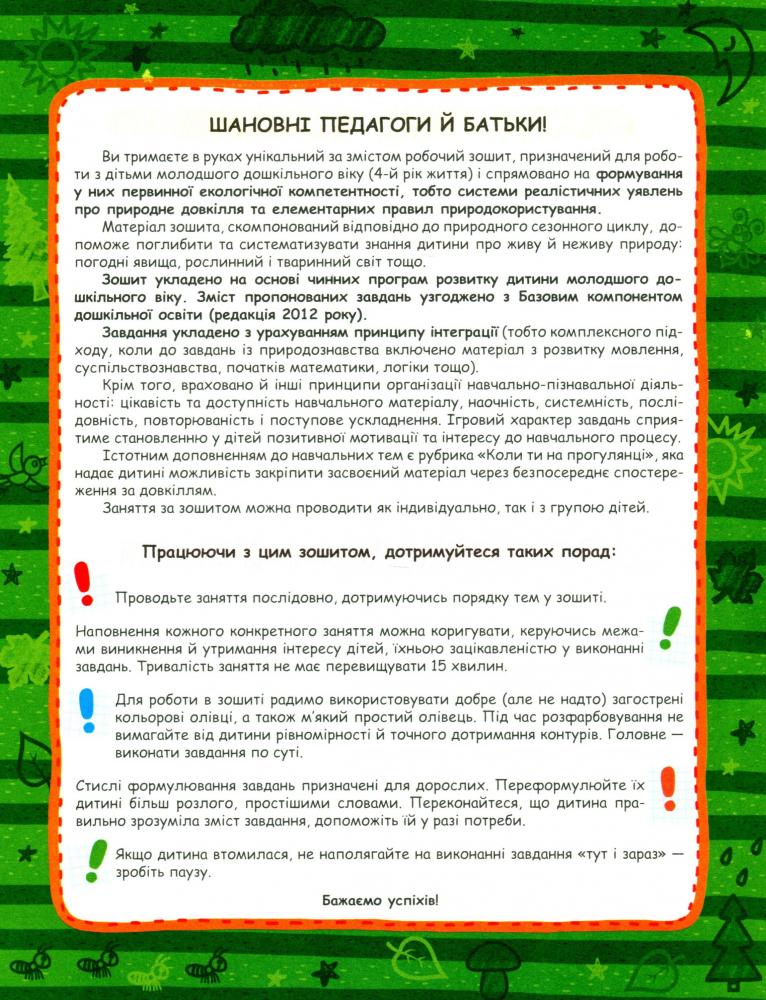 ШАНОВНІ ПЕДАГОГИ Й БАТЬКИ!

Ви тримаєте в руках унікальний за змістом робочий зошит, призначений для роботи з дітьми молодшого дошкільного віку (4-й рік життя) і спрямовано на формування у них первинної екологічної компетентності, тобто системи реалістичних уявлень про природне довкілля та елементарних правил природокористування.

Матеріал зошита, скомпонований відповідно до природного сезонного циклу, допоможе поглибити та систематизувати знання дитини про живу й неживу природу: погодні явища, рослинний і тваринний світ тощо.

Зошит укладено на основі чинних програм розвитку дитини молодшого дошкільного віку. Зміст пропонованих завдань узгоджено з Базовим компонентом дошкільної освіти (редакція 2012 року).

Завдання укладено з урахуванням принципу інтеграції (тобто комплексного підходу, коли до завдань із природознавства включено матеріал з розвитку мовлення, суспільствознавства, початків математики, логіки тощо).

Крім того, враховано й інші принципи організації навчально-пізнавальної діяльності: цікавість та доступність навчального матеріалу, наочність, системність, послідовність, повторюваність і поступове ускладнення. Ігровий характер завдань сприятиме становленню у дітей позитивної мотивації та інтересу до навчального процесу.

Істотним доповненням до навчальних тем є рубрика «Коли ти на прогулянці», яка надає дитині можливість закріпити засвоєний матеріал через безпосереднє спостереження за довкіллям.

Заняття за зошитом можна проводити як індивідуально, так і з групою дітей.

Працюючи з цим зошитом, дотримуйтеся таких порад:

Проводьте заняття послідовно, дотримуючись порядку тем у зошиті.

Наповнення кожного конкретного заняття можна коригувати, керуючись межами виникнення й утримання інтересу дітей, їхньою зацікавленістю у виконанні завдань. Тривалість заняття не має перевищувати 15 хвилин.

Для роботи в зошиті радимо використовувати добре (але не надто) загострені кольорові олівці, а також м'який простий олівець. Під час розфарбовування не вимагайте від дитини рівномірності й точного дотримання контурів. Головне — виконати завдання по суті.

Стислі формулювання завдань призначені для дорослих. Переформулюйте їх дитині більш розлого, простішими словами. Переконайтеся, що дитина правильно зрозуміла зміст завдання, допоможіть їй у разі потреби.

Якщо дитина втомилася, не наполягайте на виконанні завдання «тут і зараз» — зробіть паузу.

Бажаємо успіхів!